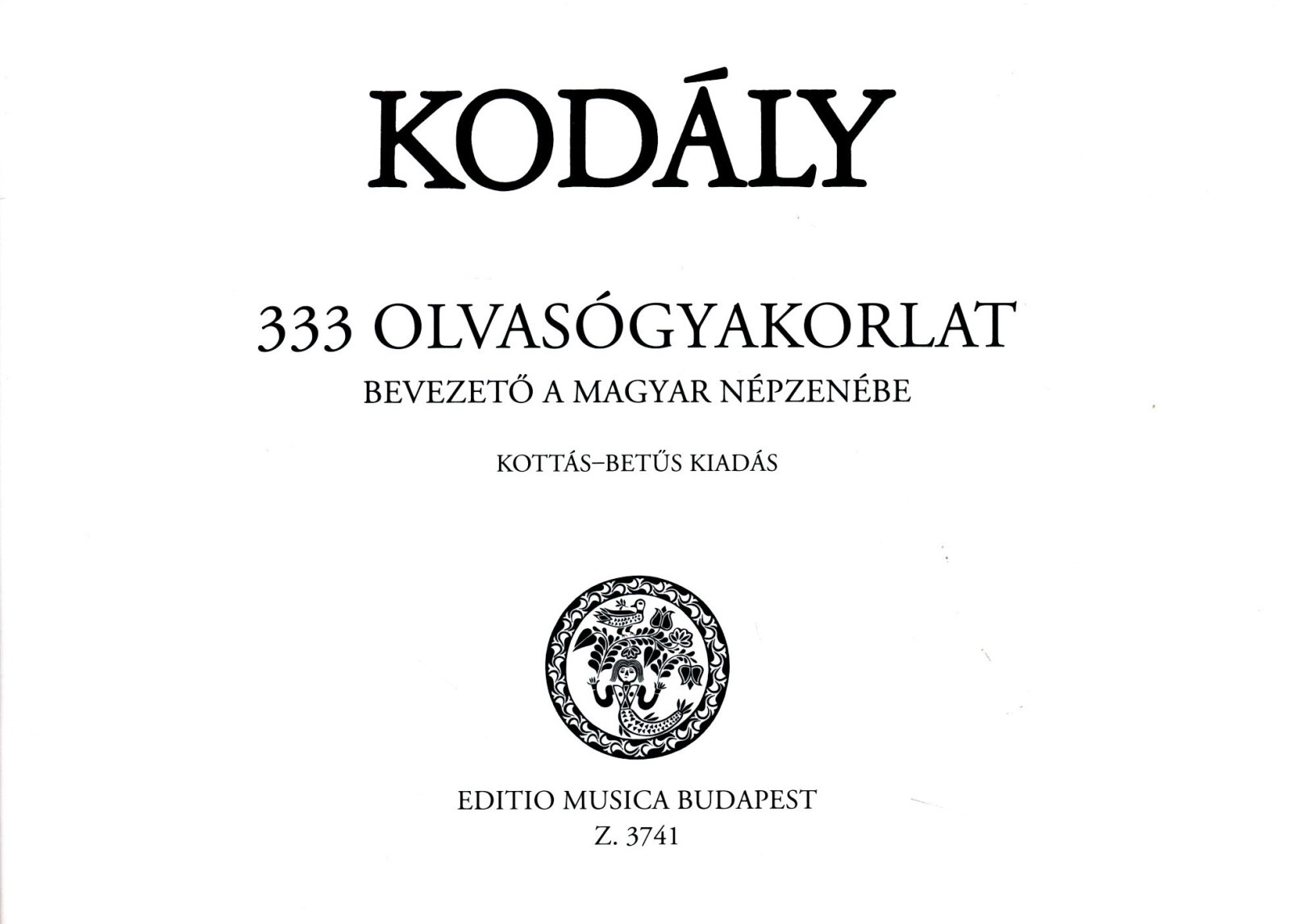 KODÁLY

333 OLVASÓGYAKORLAT

BEVEZETŐ A MAGYAR NÉPZENÉBE

KOTTÁS–BETŰS KIADÁS

EDITIO MUSICA BUDAPEST
Z. 3741